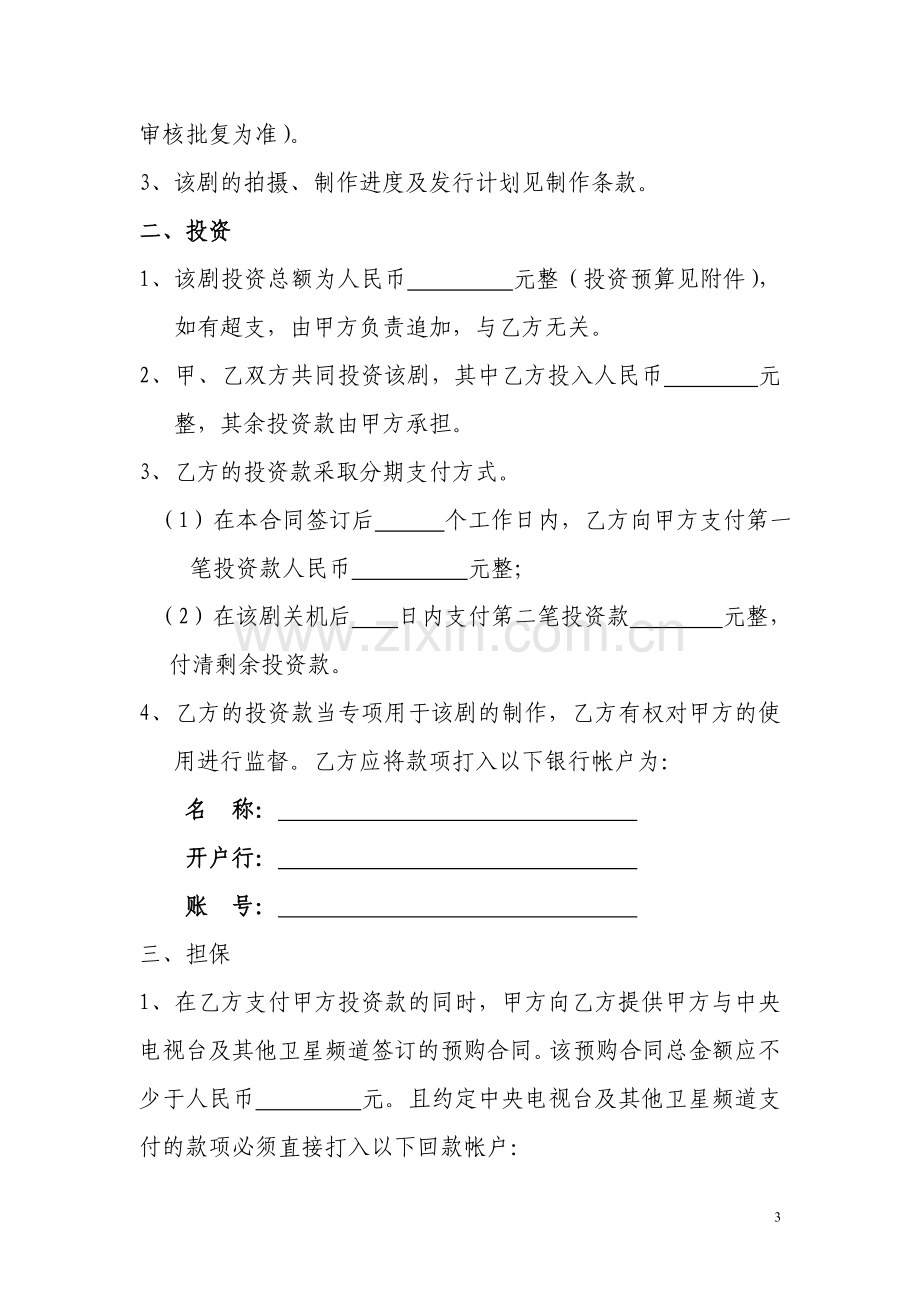 审核批复为准)。

3、该剧的拍摄、制作进度及发行计划见制作条款。

二、投资

1、该剧投资总额为人民币____元整(投资预算见附件),如有超支,由甲方负责追加,与乙方无关。

2、甲、乙双方共同投资该剧,其中乙方投入人民币____元整,其余投资款由甲方承担。

3、乙方的投资款采取分期支付方式。

(1)在本合同签订后____个工作日内,乙方向甲方支付第一笔投资款人民币____元整;

(2)在该剧关机后____日内支付第二笔投资款____元整,付清剩余投资款。

4、乙方的投资款当专项用于该剧的制作,乙方有权对甲方的使用进行监督。乙方应将款项打入以下银行帐户为:

名 称:____

开户行:____

账 号:____

三、担保

1、在乙方支付甲方投资款的同时,甲方向乙方提供甲方与中央电视台及其他卫星频道签订的预购合同。该预购合同总金额应不少于人民币____元。且约定中央电视台及其他卫星频道支付的款项必须直接打入以下回款帐户:

3

www.zixin.com.cn